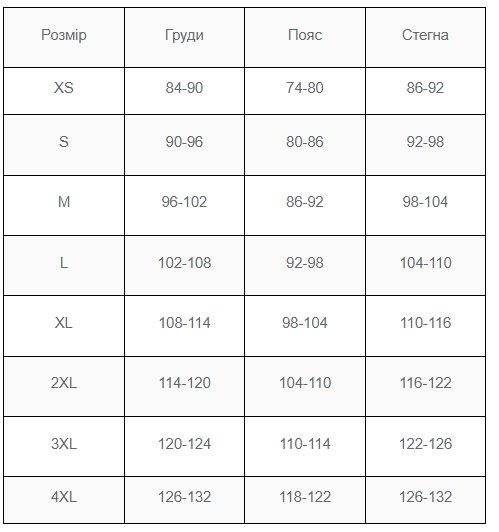 | Розмір | Груди | Пояс | Стегна |
|---|---|---|---|
| XS | 84-90 | 74-80 | 86-92 |
| S | 90-96 | 80-86 | 92-98 |
| M | 96-102 | 86-92 | 98-104 |
| L | 102-108 | 92-98 | 104-110 |
| XL | 108-114 | 98-104 | 110-116 |
| 2XL | 114-120 | 104-110 | 116-122 |
| 3XL | 120-124 | 110-114 | 122-126 |
| 4XL | 126-132 | 118-122 | 126-132 |